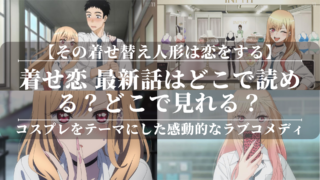 【その着せ替え人形は恋をする】

着せ恋 最新話はどこで読める？どこで見れる？

コスプレをテーマにした感動的なラブコメディ